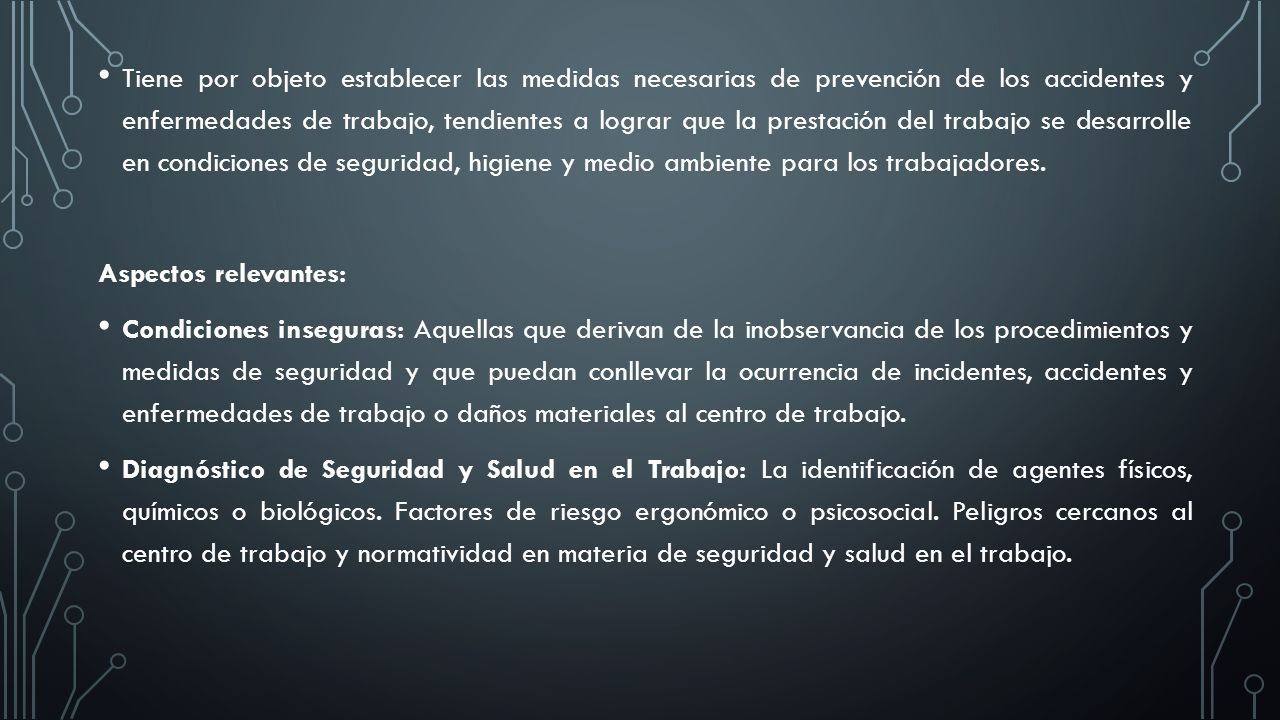 • Tiene por objeto establecer las medidas necesarias de prevención de los accidentes y enfermedades de trabajo, tendientes a lograr que la prestación del trabajo se desarrolle en condiciones de seguridad, higiene y medio ambiente para los trabajadores.

Aspectos relevantes:

• Condiciones inseguras: Aquellas que derivan de la inobservancia de los procedimientos y medidas de seguridad y que puedan conllevar la ocurrencia de incidentes, accidentes y enfermedades de trabajo o daños materiales al centro de trabajo.

• Diagnóstico de Seguridad y Salud en el Trabajo: La identificación de agentes físicos, químicos o biológicos. Factores de riesgo ergonómico o psicosocial. Peligros cercanos al centro de trabajo y normatividad en materia de seguridad y salud en el trabajo.